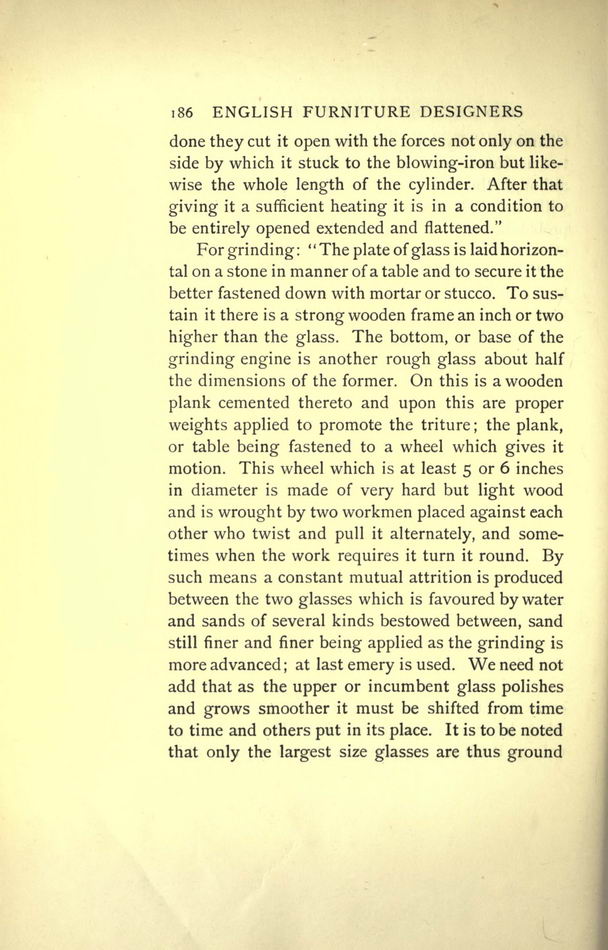 186 ENGLISH FURNITURE DESIGNERS

done they cut it open with the forces not only on the side by which it stuck to the blowing-iron but likewise the whole length of the cylinder. After that giving it a sufficient heating it is in a condition to be entirely opened extended and flattened."

For grinding: "The plate of glass is laid horizontal on a stone in manner of a table and to secure it the better fastened down with mortar or stucco. To sustain it there is a strong wooden frame an inch or two higher than the glass. The bottom, or base of the grinding engine is another rough glass about half the dimensions of the former. On this is a wooden plank cemented thereto and upon this are proper weights applied to promote the triture; the plank, or table being fastened to a wheel which gives it motion. This wheel which is at least 5 or 6 inches in diameter is made of very hard but light wood and is wrought by two workmen placed against each other who twist and pull it alternately, and sometimes when the work requires it turn it round. By such means a constant mutual attrition is produced between the two glasses which is favoured by water and sands of several kinds bestowed between, sand still finer and finer being applied as the grinding is more advanced; at last emery is used. We need not add that as the upper or incumbent glass polishes and grows smoother it must be shifted from time to time and others put in its place. It is to be noted that only the largest size glasses are thus ground